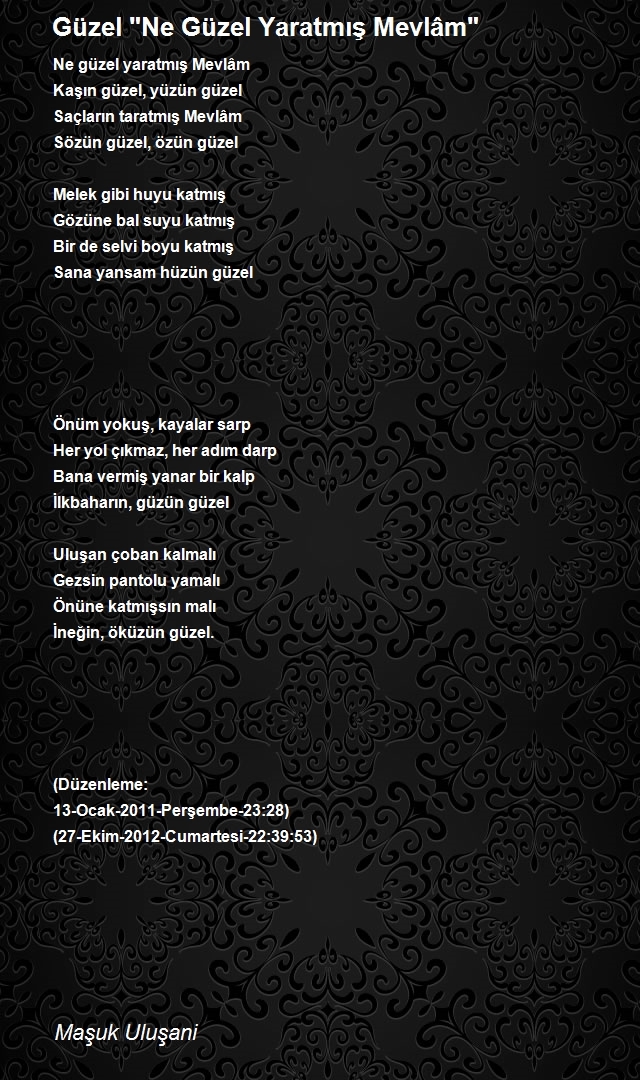 Güzel "Ne Güzel Yaratmış Mevlâm"

Ne güzel yaratmış Mevlâm
Kaşın güzel, yüzün güzel
Saçların taratmış Mevlâm
Sözün güzel, özün güzel

Melek gibi huyu katmış
Gözüne bal suyu katmış
Bir de selvi boyu katmış
Sana yansam hüzün güzel

Önüm yokuş, kayalar sarp
Her yol çıkmaz, her adım darp
Bana vermiş yanar bir kalp
İlkbaharın, güzün güzel

Uluşan çoban kalmalı
Gezsin pantolu yamalı
Önüne katmışsın malı
İneğin, öküzün güzel.

(Düzenleme:
13-Ocak-2011-Perşembe-23:28)
(27-Ekim-2012-Cumartesi-22:39:53)

Maşuk Uluşani